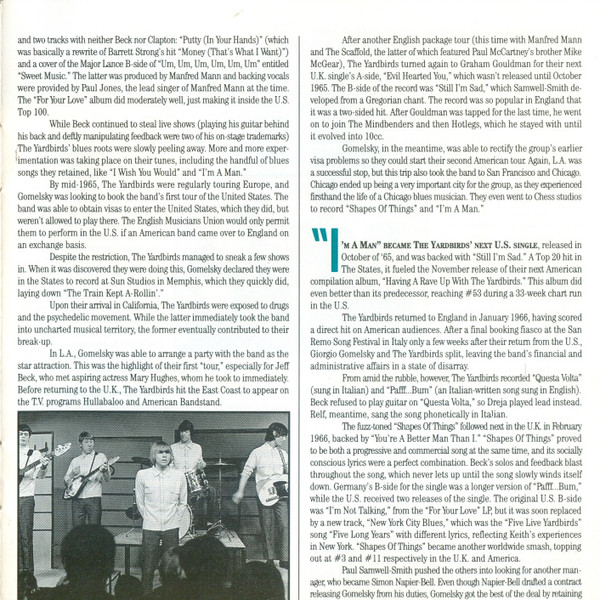 and two tracks with neither Beck nor Clapton: "Putty (In Your Hands)" (which was basically a rewrite of Barrett Strong's hit "Money (That's What I Want)") and a cover of the Major Lance B-side of "Um, Um, Um, Um, Um, Um" entitled "Sweet Music." The latter was produced by Manfred Mann and backing vocals were provided by Paul Jones, the lead singer of Manfred Mann at the time. The "For Your Love" album did moderately well, just making it inside the U.S. Top 100.

While Beck continued to steal live shows (playing his guitar behind his back and deftly manipulating feedback were two of his on-stage trademarks) The Yardbirds' blues roots were slowly peeling away. More and more experimentation was taking place on their tunes, including the handful of blues songs they retained, like "I Wish You Would" and "I'm A Man."

By mid-1965, The Yardbirds were regularly touring Europe, and Gomelsky was looking to book the band's first tour of the United States. The band was able to obtain visas to enter the United States, which they did, but weren't allowed to play there. The English Musicians Union would only permit them to perform in the U.S. if an American band came over to England on an exchange basis.

Despite the restriction, The Yardbirds managed to sneak a few shows in. When it was discovered they were doing this, Gomelsky declared they were in the States to record at Sun Studios in Memphis, which they quickly did, laying down "The Train Kept A-Rollin'."

Upon their arrival in California, The Yardbirds were exposed to drugs and the psychedelic movement. While the latter immediately took the band into uncharted musical territory, the former eventually contributed to their break-up.

In L.A., Gomelsky was able to arrange a party with the band as the star attraction. This was the highlight of their first "tour," especially for Jeff Beck, who met aspiring actress Mary Hughes, whom he took to immediately. Before returning to the U.K., The Yardbirds hit the East Coast to appear on the T.V. programs Hullabaloo and American Bandstand.

After another English package tour (this time with Manfred Mann and The Scaffold, the latter of which featured Paul McCartney's brother Mike McGear), The Yardbirds turned again to Graham Gouldman for their next U.K. single's A-side, "Evil Hearted You," which wasn't released until October 1965. The B-side of the record was "Still I'm Sad," which Samwell-Smith developed from a Gregorian chant. The record was so popular in England that it was a two-sided hit. After Gouldman was tapped for the last time, he went on to join The Mindbenders and then Hotlegs, which he stayed with until it evolved into 10cc.

Gomelsky, in the meantime, was able to rectify the group's earlier visa problems so they could start their second American tour. Again, L.A. was a successful stop, but this trip also took the band to San Francisco and Chicago. Chicago ended up being a very important city for the group, as they experienced firsthand the life of a Chicago blues musician. They even went to Chess studios to record "Shapes Of Things" and "I'm A Man."

"I'M A MAN" BECAME THE YARDBIRDS' NEXT U.S. SINGLE, released in October of '65, and was backed with "Still I'm Sad." A Top 20 hit in The States, it fueled the November release of their next American compilation album, "Having A Rave Up With The Yardbirds." This album did even better than its predecessor, reaching #53 during a 33-week chart run in the U.S.

The Yardbirds returned to England in January 1966, having scored a direct hit on American audiences. After a final booking fiasco at the San Remo Song Festival in Italy only a few weeks after their return from the U.S., Giorgio Gomelsky and The Yardbirds split, leaving the band's financial and administrative affairs in a state of disarray.

From amid the rubble, however, The Yardbirds recorded "Questa Volta" (sung in Italian) and "Pafff...Bum" (an Italian-written song sung in English). Beck refused to play guitar on "Questa Volta," so Dreja played lead instead. Relf, meantime, sang the song phonetically in Italian.

The fuzz-toned "Shapes Of Things" followed next in the U.K. in February 1966, backed by "You're A Better Man Than I." "Shapes Of Things" proved to be both a progressive and commercial song at the same time, and its socially conscious lyrics were a perfect combination. Beck's solos and feedback blast throughout the song, which never lets up until the song slowly winds itself down. Germany's B-side for the single was a longer version of "Pafff...Bum," while the U.S. received two releases of the single. The original U.S. B-side was "I'm Not Talking," from the "For Your Love" LP, but it was soon replaced by a new track, "New York City Blues," which was the "Five Live Yardbirds" song "Five Long Years" with different lyrics, reflecting Keith's experiences in New York. "Shapes Of Things" became another worldwide smash, topping out at #3 and #11 respectively in the U.K. and America.

Paul Samwell-Smith pushed the others into looking for another manager, who became Simon Napier-Bell. Even though Napier-Bell drafted a contract releasing Gomelsky from his duties, Gomelsky got the best of the deal by retaining